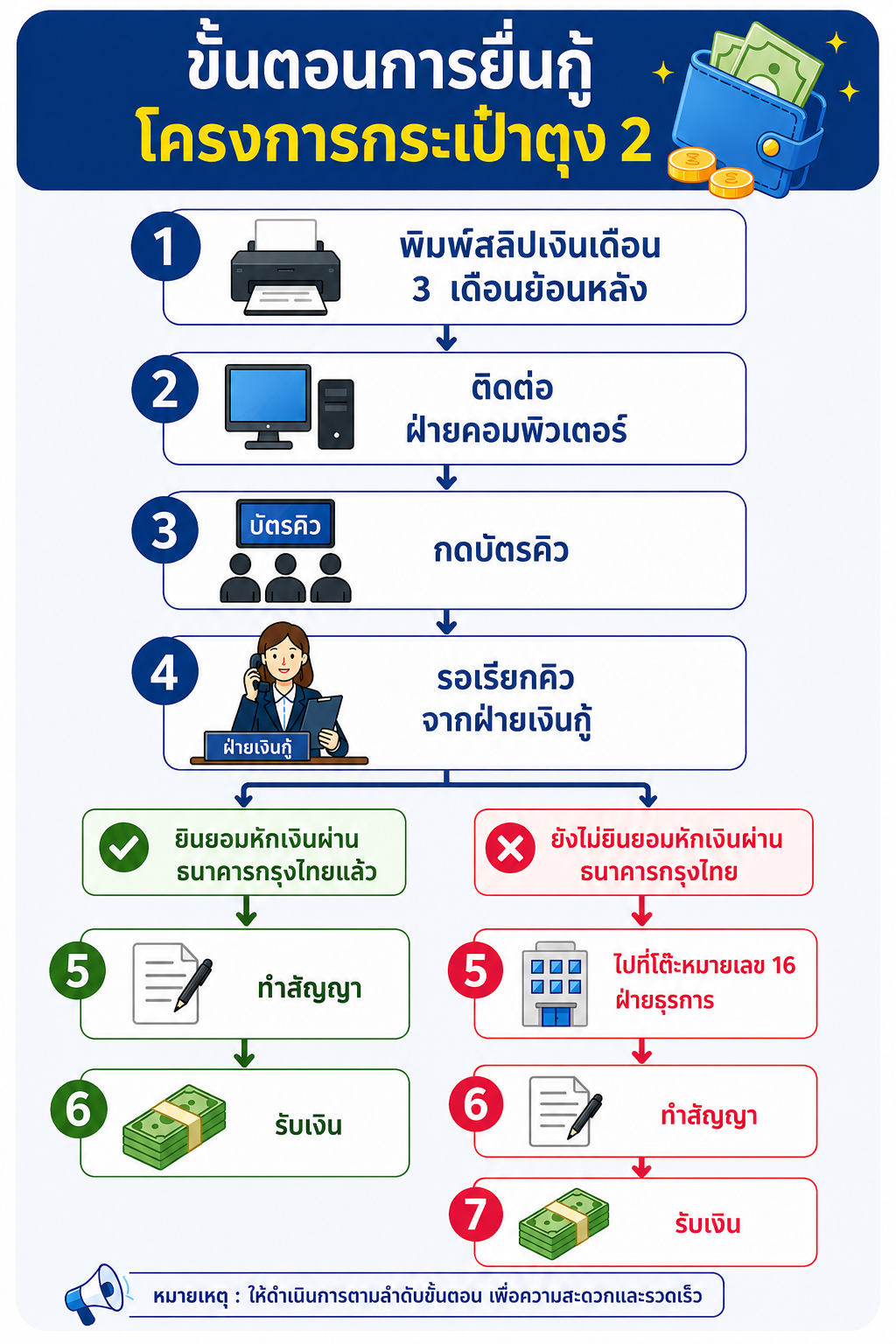 ขั้นตอนการยื่นกู้
โครงการกระเป๋าตุง 2

1
พิมพ์สลิปเงินเดือน 3 เดือนย้อนหลัง

2
ติดต่อ ฝ่ายคอมพิวเตอร์

3
บัตรคิว
กดบัตรคิว

4
ฝ่ายเงินกู้
รอเรียกคิว จากฝ่ายเงินกู้

ยินยอมหักเงินผ่าน ธนาคารกรุงไทยแล้ว

5
ทำสัญญา

6
รับเงิน

ยังไม่ยินยอมหักเงินผ่าน ธนาคารกรุงไทย

5
ไปที่โต๊ะหมายเลข 16 ฝ่ายธุรการ

6
ทำสัญญา

7
รับเงิน

หมายเหตุ : ให้ดำเนินการตามลำดับขั้นตอน เพื่อความสะดวกและรวดเร็ว